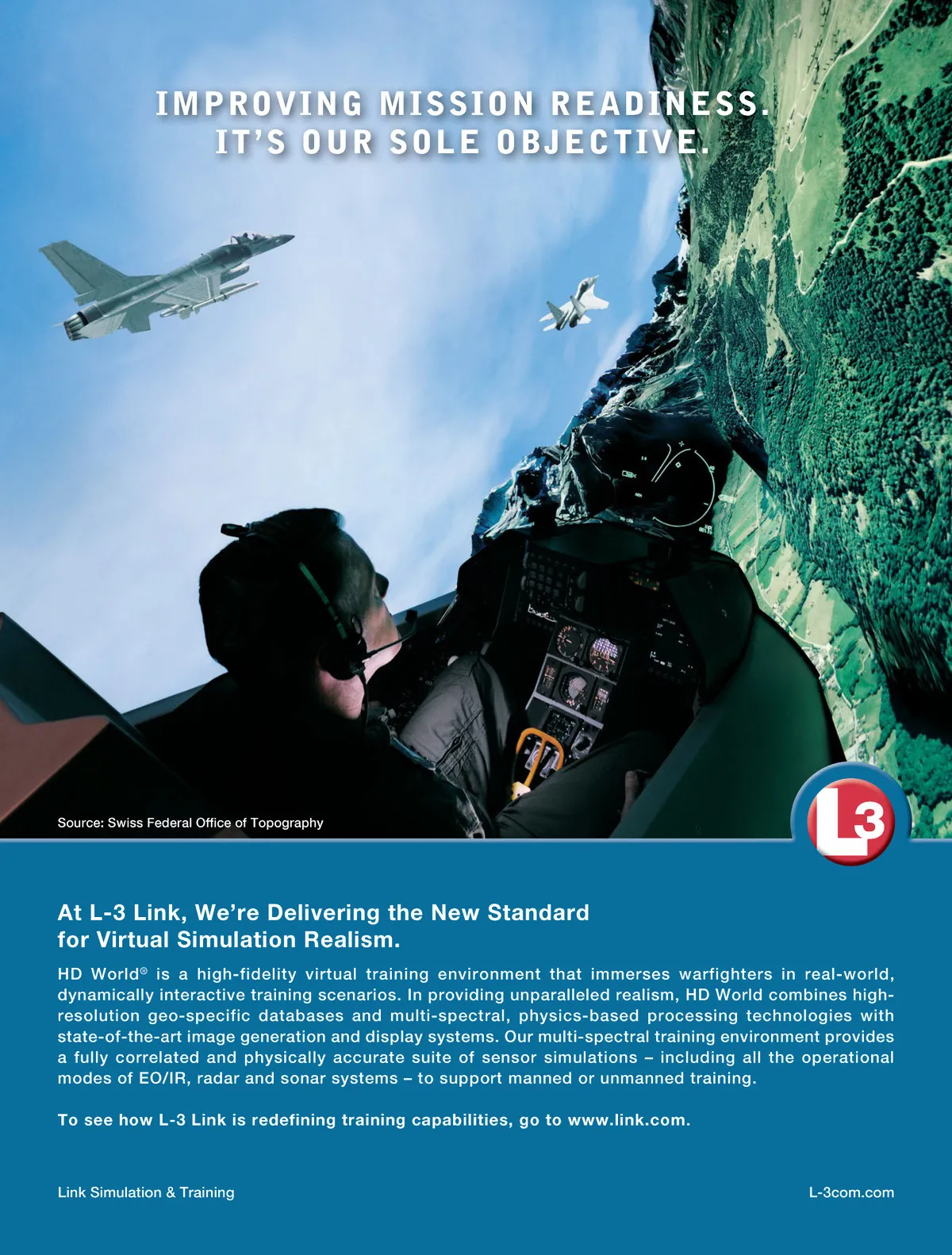 IMPROVING MISSION READINESS.
IT'S OUR SOLE OBJECTIVE.

Source: Swiss Federal Office of Topography

L3

At L-3 Link, We're Delivering the New Standard for Virtual Simulation Realism.

HD World® is a high-fidelity virtual training environment that immerses warfighters in real-world, dynamically interactive training scenarios. In providing unparalleled realism, HD World combines high-resolution geo-specific databases and multi-spectral, physics-based processing technologies with state-of-the-art image generation and display systems. Our multi-spectral training environment provides a fully correlated and physically accurate suite of sensor simulations – including all the operational modes of EO/IR, radar and sonar systems – to support manned or unmanned training.

To see how L-3 Link is redefining training capabilities, go to www.link.com.

Link Simulation & Training

L-3com.com